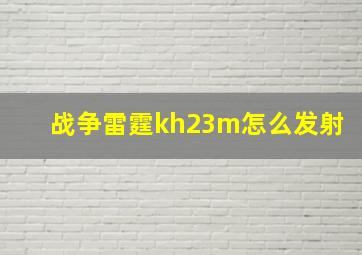 战争雷霆kh23m怎么发射